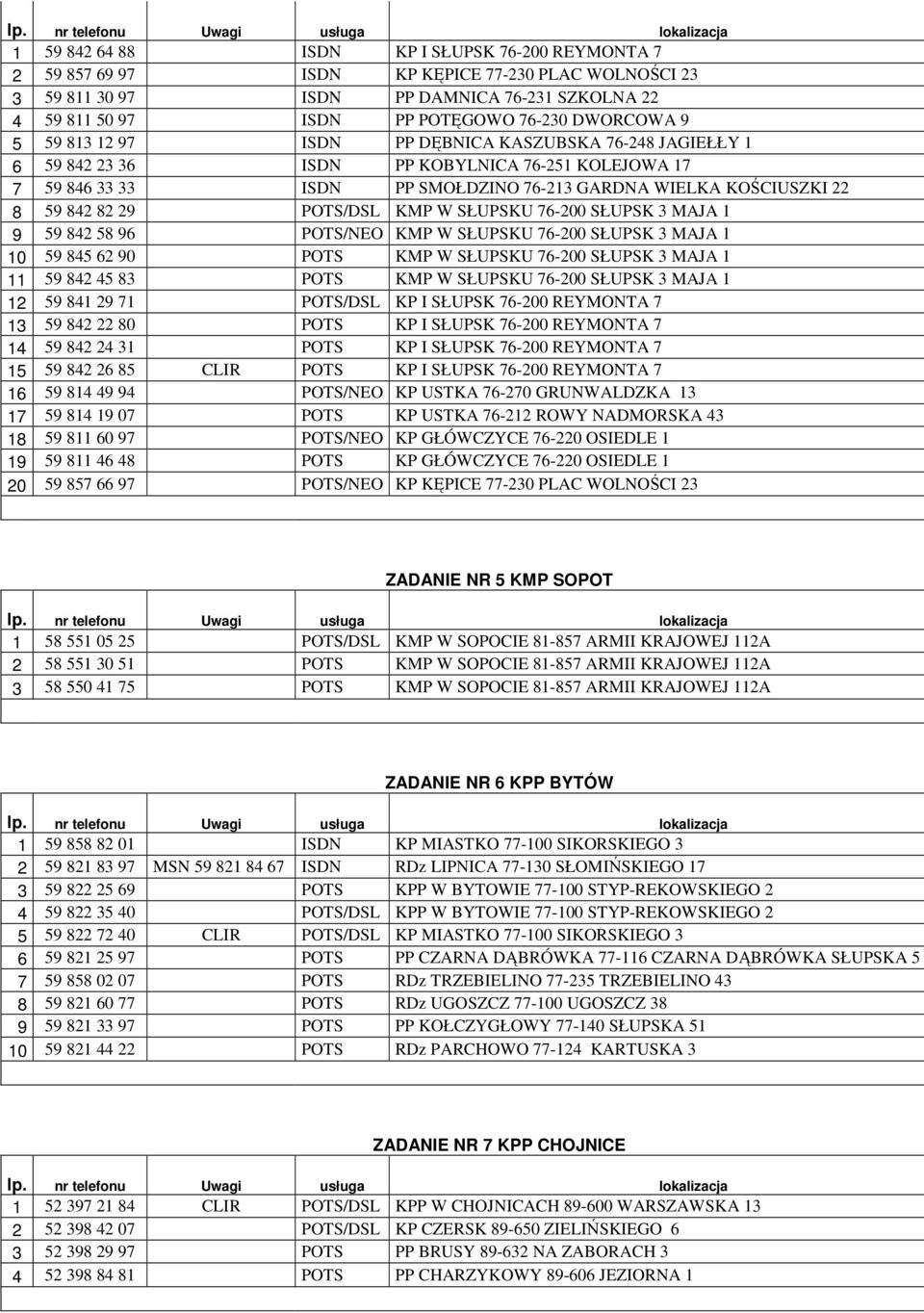 | lp. | nr telefonu | Uwagi | usługa | lokalizacja |
|---|---|---|---|---|
| 1 | 59 842 64 88 | | ISDN | KP I SŁUPSK 76-200 REYMONTA 7 |
| 2 | 59 857 69 97 | | ISDN | KP KĘPICE 77-230 PLAC WOLNOŚCI 23 |
| 3 | 59 811 30 97 | | ISDN | PP DAMNICA 76-231 SZKOLNA 22 |
| 4 | 59 811 50 97 | | ISDN | PP POTĘGOWO 76-230 DWORCOWA 9 |
| 5 | 59 813 12 97 | | ISDN | PP DĘBNICA KASZUBSKA 76-248 JAGIEŁŁY 1 |
| 6 | 59 842 23 36 | | ISDN | PP KOBYLNICA 76-251 KOLEJOWA 17 |
| 7 | 59 846 33 33 | | ISDN | PP SMOŁDZINO 76-213 GARDNA WIELKA KOŚCIUSZKI 22 |
| 8 | 59 842 82 29 | | POTS/DSL | KMP W SŁUPSKU 76-200 SŁUPSK 3 MAJA 1 |
| 9 | 59 842 58 96 | | POTS/NEO | KMP W SŁUPSKU 76-200 SŁUPSK 3 MAJA 1 |
| 10 | 59 845 62 90 | | POTS | KMP W SŁUPSKU 76-200 SŁUPSK 3 MAJA 1 |
| 11 | 59 842 45 83 | | POTS | KMP W SŁUPSKU 76-200 SŁUPSK 3 MAJA 1 |
| 12 | 59 841 29 71 | | POTS/DSL | KP I SŁUPSK 76-200 REYMONTA 7 |
| 13 | 59 842 22 80 | | POTS | KP I SŁUPSK 76-200 REYMONTA 7 |
| 14 | 59 842 24 31 | | POTS | KP I SŁUPSK 76-200 REYMONTA 7 |
| 15 | 59 842 26 85 | CLIR | POTS | KP I SŁUPSK 76-200 REYMONTA 7 |
| 16 | 59 814 49 94 | | POTS/NEO | KP USTKA 76-270 GRUNWALDZKA 13 |
| 17 | 59 814 19 07 | | POTS | KP USTKA 76-212 ROWY NADMORSKA 43 |
| 18 | 59 811 60 97 | | POTS/NEO | KP GŁÓWCZYCE 76-220 OSIEDLE 1 |
| 19 | 59 811 46 48 | | POTS | KP GŁÓWCZYCE 76-220 OSIEDLE 1 |
| 20 | 59 857 66 97 | | POTS/NEO | KP KĘPICE 77-230 PLAC WOLNOŚCI 23 |

ZADANIE NR 5 KMP SOPOT

| lp. | nr telefonu | Uwagi | usługa | lokalizacja |
|---|---|---|---|---|
| 1 | 58 551 05 25 | | POTS/DSL | KMP W SOPOCIE 81-857 ARMII KRAJOWEJ 112A |
| 2 | 58 551 30 51 | | POTS | KMP W SOPOCIE 81-857 ARMII KRAJOWEJ 112A |
| 3 | 58 550 41 75 | | POTS | KMP W SOPOCIE 81-857 ARMII KRAJOWEJ 112A |

ZADANIE NR 6 KPP BYTÓW

| lp. | nr telefonu | Uwagi | usługa | lokalizacja |
|---|---|---|---|---|
| 1 | 59 858 82 01 | | ISDN | KP MIASTKO 77-100 SIKORSKIEGO 3 |
| 2 | 59 821 83 97 | MSN 59 821 84 67 | ISDN | RDz LIPNICA 77-130 SŁOMIŃSKIEGO 17 |
| 3 | 59 822 25 69 | | POTS | KPP W BYTOWIE 77-100 STYP-REKOWSKIEGO 2 |
| 4 | 59 822 35 40 | | POTS/DSL | KPP W BYTOWIE 77-100 STYP-REKOWSKIEGO 2 |
| 5 | 59 822 72 40 | CLIR | POTS/DSL | KP MIASTKO 77-100 SIKORSKIEGO 3 |
| 6 | 59 821 25 97 | | POTS | PP CZARNA DĄBRÓWKA 77-116 CZARNA DĄBRÓWKA SŁUPSKA 5 |
| 7 | 59 858 02 07 | | POTS | RDz TRZEBIELINO 77-235 TRZEBIELINO 43 |
| 8 | 59 821 60 77 | | POTS | RDz UGOSZCZ 77-100 UGOSZCZ 38 |
| 9 | 59 821 33 97 | | POTS | PP KOŁCZYGŁOWY 77-140 SŁUPSKA 51 |
| 10 | 59 821 44 22 | | POTS | RDz PARCHOWO 77-124 KARTUSKA 3 |

ZADANIE NR 7 KPP CHOJNICE

| lp. | nr telefonu | Uwagi | usługa | lokalizacja |
|---|---|---|---|---|
| 1 | 52 397 21 84 | CLIR | POTS/DSL | KPP W CHOJNICACH 89-600 WARSZAWSKA 13 |
| 2 | 52 398 42 07 | | POTS/DSL | KP CZERSK 89-650 ZIELIŃSKIEGO 6 |
| 3 | 52 398 29 97 | | POTS | PP BRUSY 89-632 NA ZABORACH 3 |
| 4 | 52 398 84 81 | | POTS | PP CHARZYKOWY 89-606 JEZIORNA 1 |